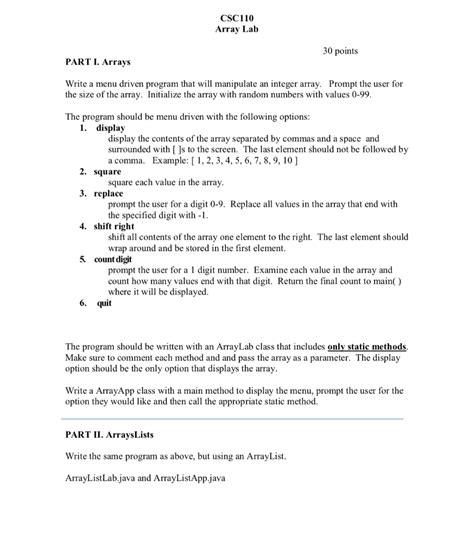 CSC110
Array Lab

30 points

PART I. Arrays

Write a menu driven program that will manipulate an integer array. Prompt the user for the size of the array. Initialize the array with random numbers with values 0-99.

The program should be menu driven with the following options:
1. display
display the contents of the array separated by commas and a space and surrounded with [ ]s to the screen. The last element should not be followed by a comma. Example: [ 1, 2, 3, 4, 5, 6, 7, 8, 9, 10 ]
2. square
square each value in the array.
3. replace
prompt the user for a digit 0-9. Replace all values in the array that end with the specified digit with -1.
4. shift right
shift all contents of the array one element to the right. The last element should wrap around and be stored in the first element.
5. count digit
prompt the user for a 1 digit number. Examine each value in the array and count how many values end with that digit. Return the final count to main( ) where it will be displayed.
6. quit

The program should be written with an ArrayLab class that includes only static methods. Make sure to comment each method and and pass the array as a parameter. The display option should be the only option that displays the array.

Write a ArrayApp class with a main method to display the menu, prompt the user for the option they would like and then call the appropriate static method.

PART II. ArraysLists

Write the same program as above, but using an ArrayList.

ArrayListLab.java and ArrayListApp.java